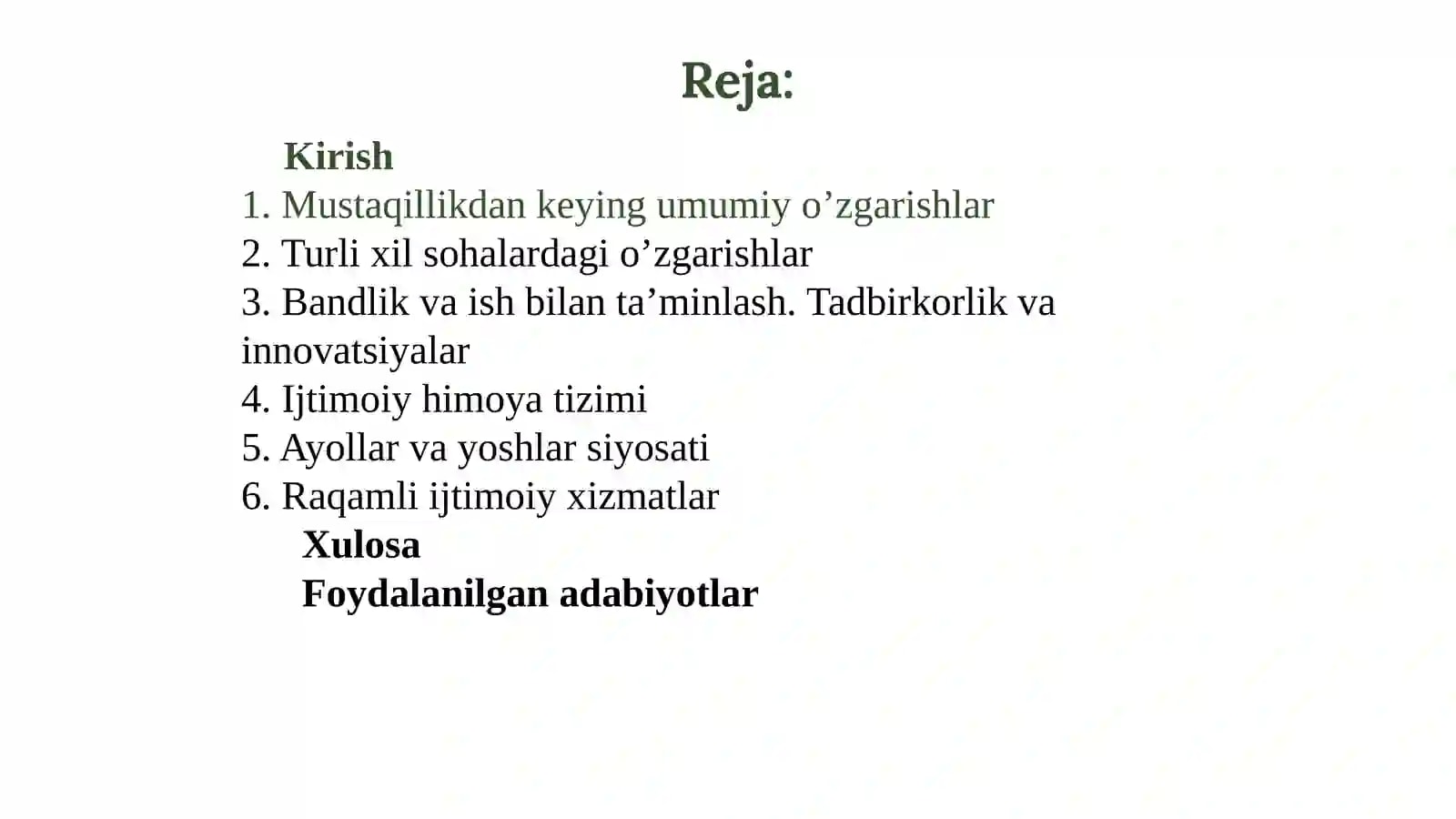 Reja:

Kirish
1. Mustaqillikdan keying umumiy o'zgarishlar
2. Turli xil sohalardagi o'zgarishlar
3. Bandlik va ish bilan ta'minlash. Tadbirkorlik va innovatsiyalar
4. Ijtimoiy himoya tizimi
5. Ayollar va yoshlar siyosati
6. Raqamli ijtimoiy xizmatlar
Xulosa
Foydalanilgan adabiyotlar